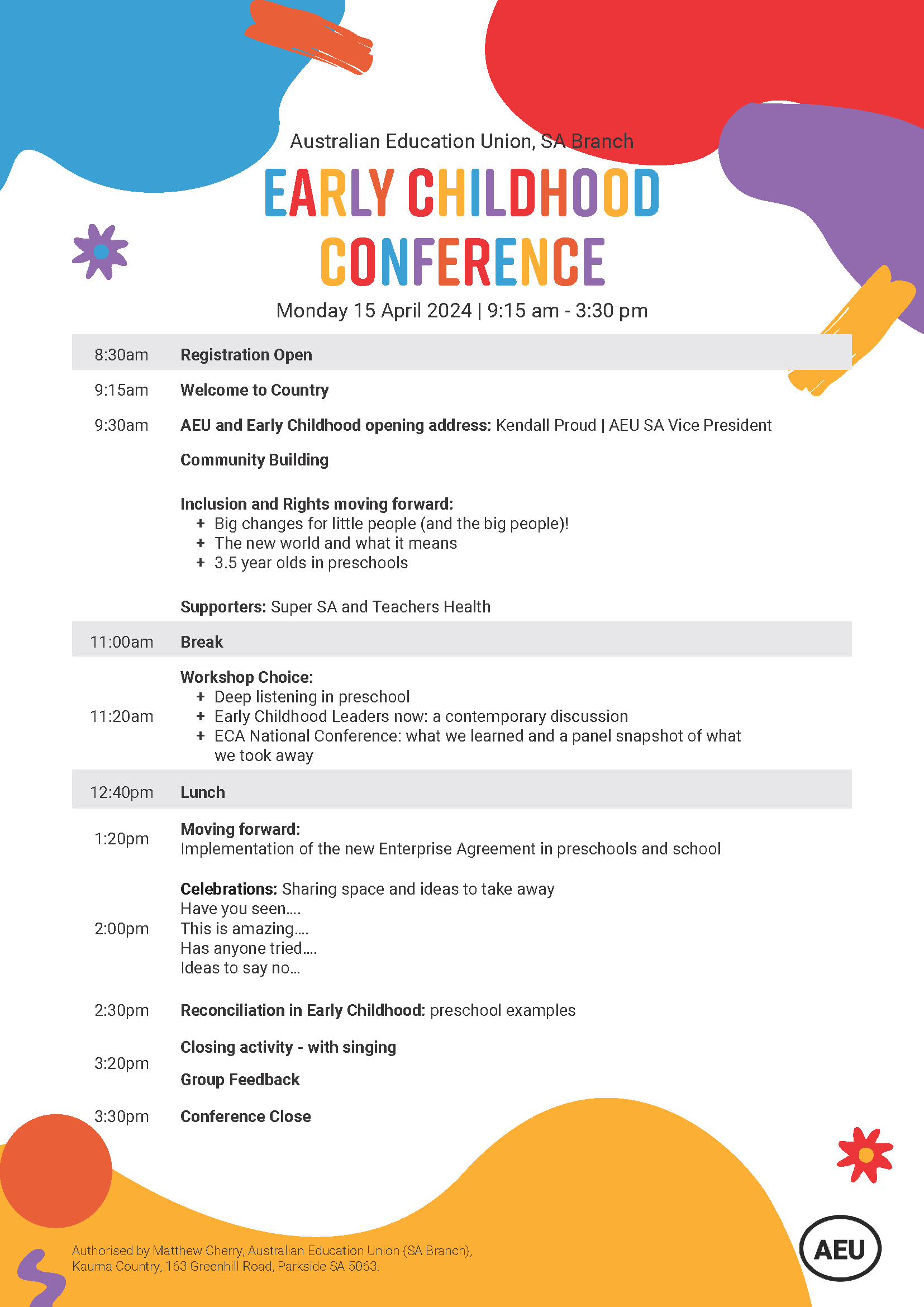 Australian Education Union, SA Branch

EARLY CHILDHOOD CONFERENCE

Monday 15 April 2024 | 9:15 am - 3:30 pm

8:30am Registration Open

9:15am Welcome to Country

9:30am AEU and Early Childhood opening address: Kendall Proud | AEU SA Vice President

Community Building

Inclusion and Rights moving forward:
+ Big changes for little people (and the big people)!
+ The new world and what it means
+ 3.5 year olds in preschools

Supporters: Super SA and Teachers Health

11:00am Break

11:20am Workshop Choice:
+ Deep listening in preschool
+ Early Childhood Leaders now: a contemporary discussion
+ ECA National Conference: what we learned and a panel snapshot of what we took away

12:40pm Lunch

1:20pm Moving forward:
Implementation of the new Enterprise Agreement in preschools and school

2:00pm Celebrations: Sharing space and ideas to take away
Have you seen….
This is amazing….
Has anyone tried….
Ideas to say no…

2:30pm Reconciliation in Early Childhood: preschool examples

3:20pm Closing activity - with singing

Group Feedback

3:30pm Conference Close

Authorised by Matthew Cherry, Australian Education Union (SA Branch),
Kaurna Country, 163 Greenhill Road, Parkside SA 5063.

AEU